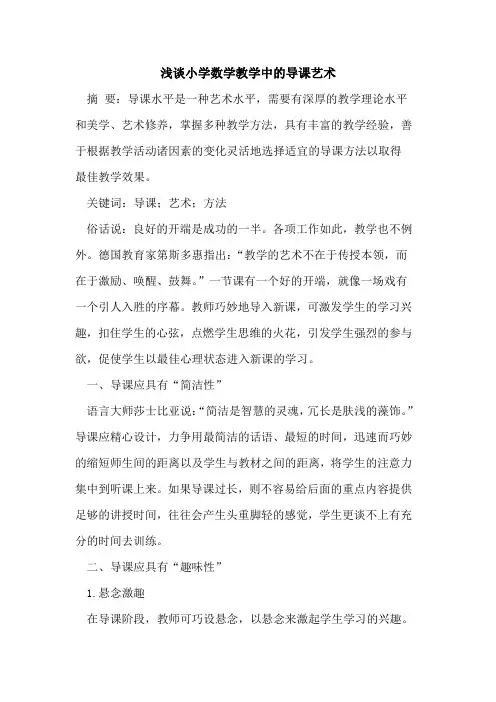 浅谈小学数学教学中的导课艺术

摘 要：导课水平是一种艺术水平，需要有深厚的教学理论水平和美学、艺术修养，掌握多种教学方法，具有丰富的教学经验，善于根据教学活动诸因素的变化灵活地选择适宜的导课方法以取得最佳教学效果。

关键词：导课；艺术；方法

俗话说：良好的开端是成功的一半。各项工作如此，教学也不例外。德国教育家第斯多惠指出：“教学的艺术不在于传授本领，而在于激励、唤醒、鼓舞。”一节课有一个好的开端，就像一场戏有一个引人入胜的序幕。教师巧妙地导入新课，可激发学生的学习兴趣，扣住学生的心弦，点燃学生思维的火花，引发学生强烈的参与欲，促使学生以最佳心理状态进入新课的学习。

一、导课应具有“简洁性”

语言大师莎士比亚说：“简洁是智慧的灵魂，冗长是肤浅的藻饰。”导课应精心设计，力争用最简洁的话语、最短的时间，迅速而巧妙的缩短师生间的距离以及学生与教材之间的距离，将学生的注意力集中到听课上来。如果导课过长，则不容易给后面的重点内容提供足够的讲授时间，往往会产生头重脚轻的感觉，学生更谈不上有充分的时间去训练。

二、导课应具有“趣味性”

1. 悬念激趣

在导课阶段，教师可巧设悬念，以悬念来激起学生学习的兴趣。